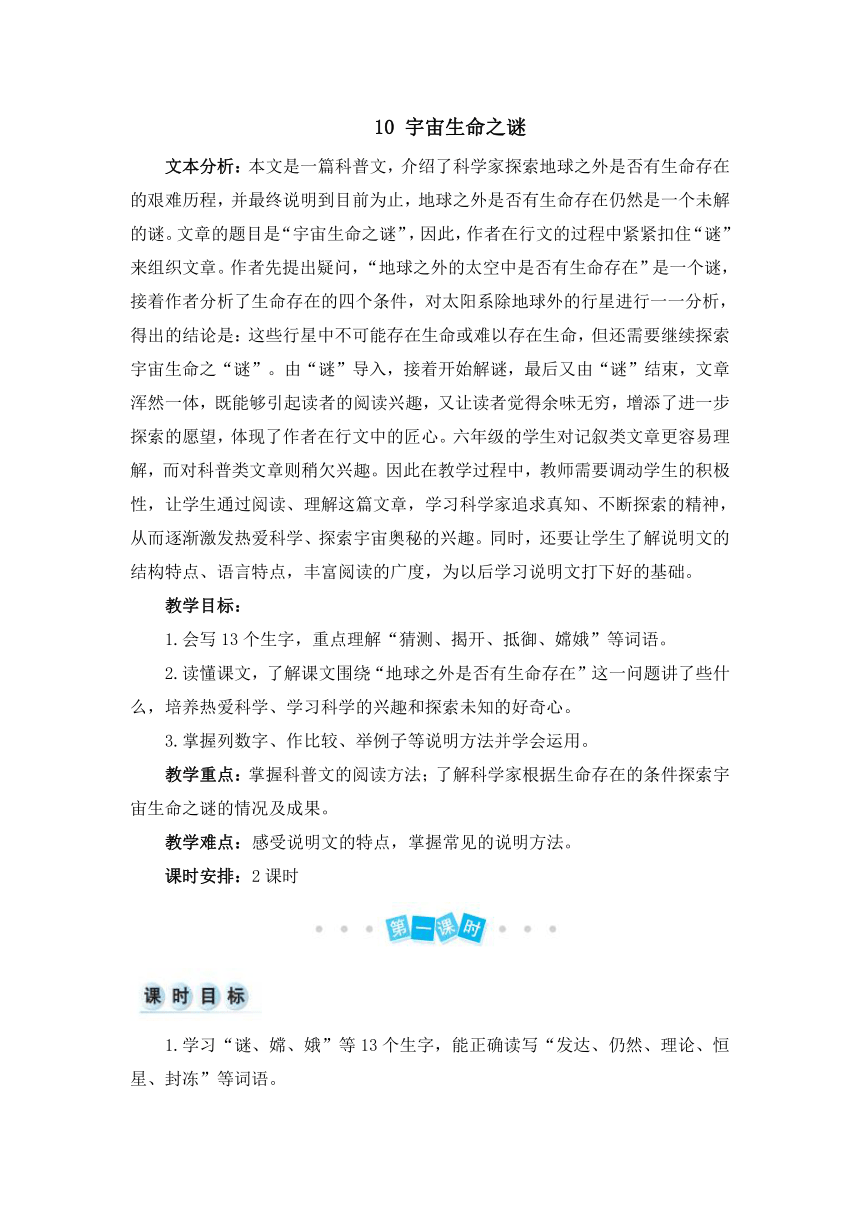 10 宇宙生命之谜

文本分析：本文是一篇科普文，介绍了科学家探索地球之外是否有生命存在的艰难历程，并最终说明到目前为止，地球之外是否有生命存在仍然是一个未解的谜。文章的题目是“宇宙生命之谜”，因此，作者在行文的过程中紧紧扣住“谜”来组织文章。作者先提出疑问，“地球之外的太空中是否有生命存在”是一个谜，接着作者分析了生命存在的四个条件，对太阳系除地球外的行星进行一一分析，得出的结论是：这些行星中不可能存在生命或难以存在生命，但还需要继续探索宇宙生命之“谜”。由“谜”导入，接着开始解谜，最后又由“谜”结束，文章浑然一体，既能够引起读者的阅读兴趣，又让读者觉得余味无穷，增添了进一步探索的愿望，体现了作者在行文中的匠心。六年级的学生对记叙类文章更容易理解，而对科普类文章则稍欠兴趣。因此在教学过程中，教师需要调动学生的积极性，让学生通过阅读、理解这篇文章，学习科学家追求真知、不断探索的精神，从而逐渐激发热爱科学、探索宇宙奥秘的兴趣。同时，还要让学生了解说明文的结构特点、语言特点，丰富阅读的广度，为以后学习说明文打下好的基础。

教学目标：

1.会写13个生字，重点理解“猜测、揭开、抵御、嫦娥”等词语。

2.读懂课文，了解课文围绕“地球之外是否有生命存在”这一问题讲了些什么，培养热爱科学、学习科学的兴趣和探索未知的好奇心。

3.掌握列数字、作比较、举例子等说明方法并学会运用。

教学重点：掌握科普文的阅读方法；了解科学家根据生命存在的条件探索宇宙生命之谜的情况及成果。

教学难点：感受说明文的特点，掌握常见的说明方法。

课时安排：2课时

第一课时

课时目标

1.学习“谜、嫦、娥”等13个生字，能正确读写“发达、仍然、理论、恒星、封冻”等词语。